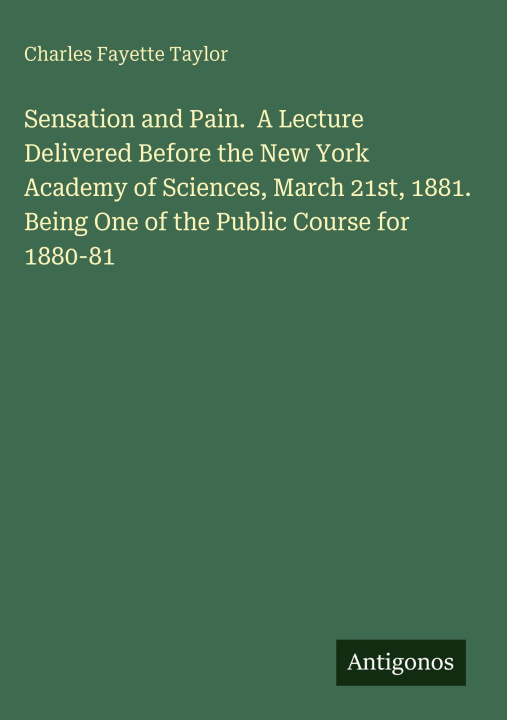 Charles Fayette Taylor

Sensation and Pain. A Lecture Delivered Before the New York Academy of Sciences, March 21st, 1881. Being One of the Public Course for 1880-81

Antigonos